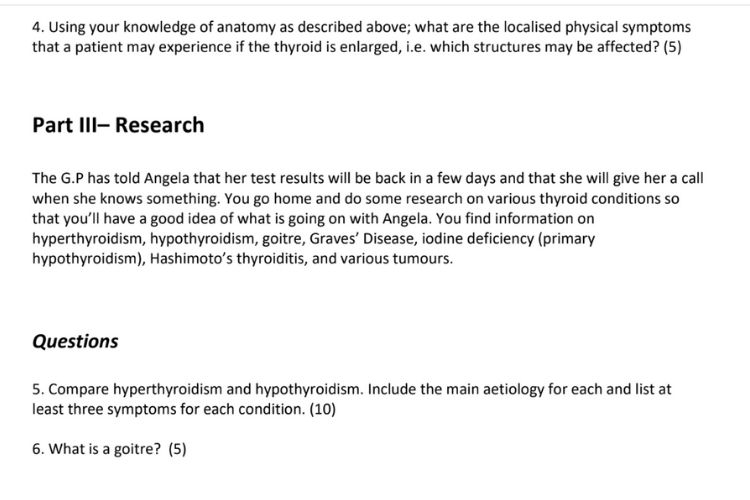 4. Using your knowledge of anatomy as described above; what are the localised physical symptoms that a patient may experience if the thyroid is enlarged, i.e. which structures may be affected? (5)

Part III– Research

The G.P has told Angela that her test results will be back in a few days and that she will give her a call when she knows something. You go home and do some research on various thyroid conditions so that you'll have a good idea of what is going on with Angela. You find information on hyperthyroidism, hypothyroidism, goitre, Graves' Disease, iodine deficiency (primary hypothyroidism), Hashimoto's thyroiditis, and various tumours.

Questions

5. Compare hyperthyroidism and hypothyroidism. Include the main aetiology for each and list at least three symptoms for each condition. (10)

6. What is a goitre? (5)